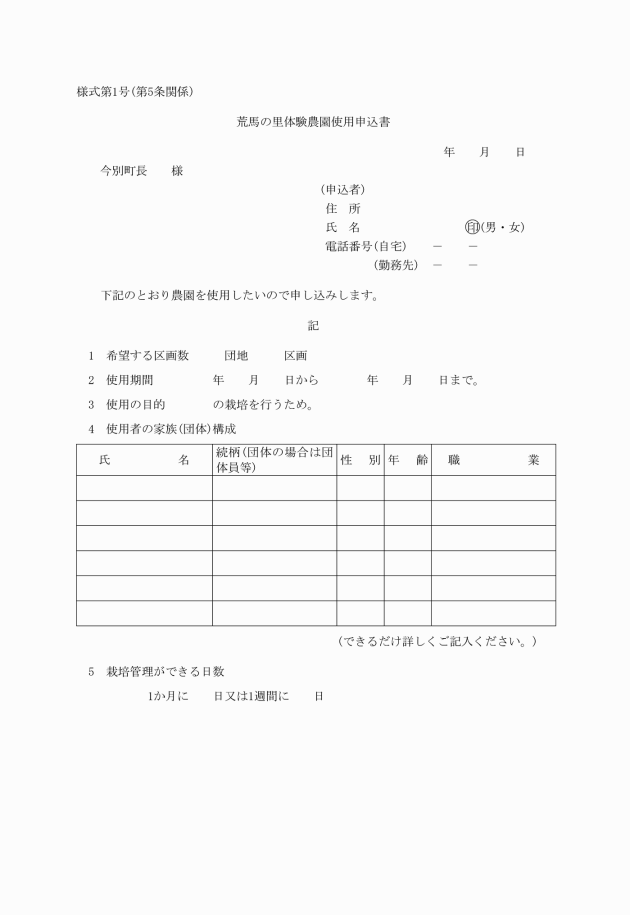 様式第1号(第5条関係)

荒馬の里体験農園使用申込書

年　月　日

今別町長　　様

(申込者)
住　所
氏　名　　　　　　　　㊞(男・女)
電話番号(自宅)　－　－
(勤務先)　－　－

下記のとおり農園を使用したいので申し込みします。

記

1　希望する区画数　　団地　　区画

2　使用期間　　年　月　日から　　年　月　日まで。

3　使用の目的　　　の栽培を行うため。

4　使用者の家族(団体)構成

| 氏　　　名 | 続柄(団体の場合は団体員等) | 性　別 | 年　齢 | 職　　　業 |
|---|---|---|---|---|
| | | | | |
| | | | | |
| | | | | |
| | | | | |
| | | | | |
| | | | | |

(できるだけ詳しくご記入ください。)

5　栽培管理ができる日数

1か月に　　日又は1週間に　　日